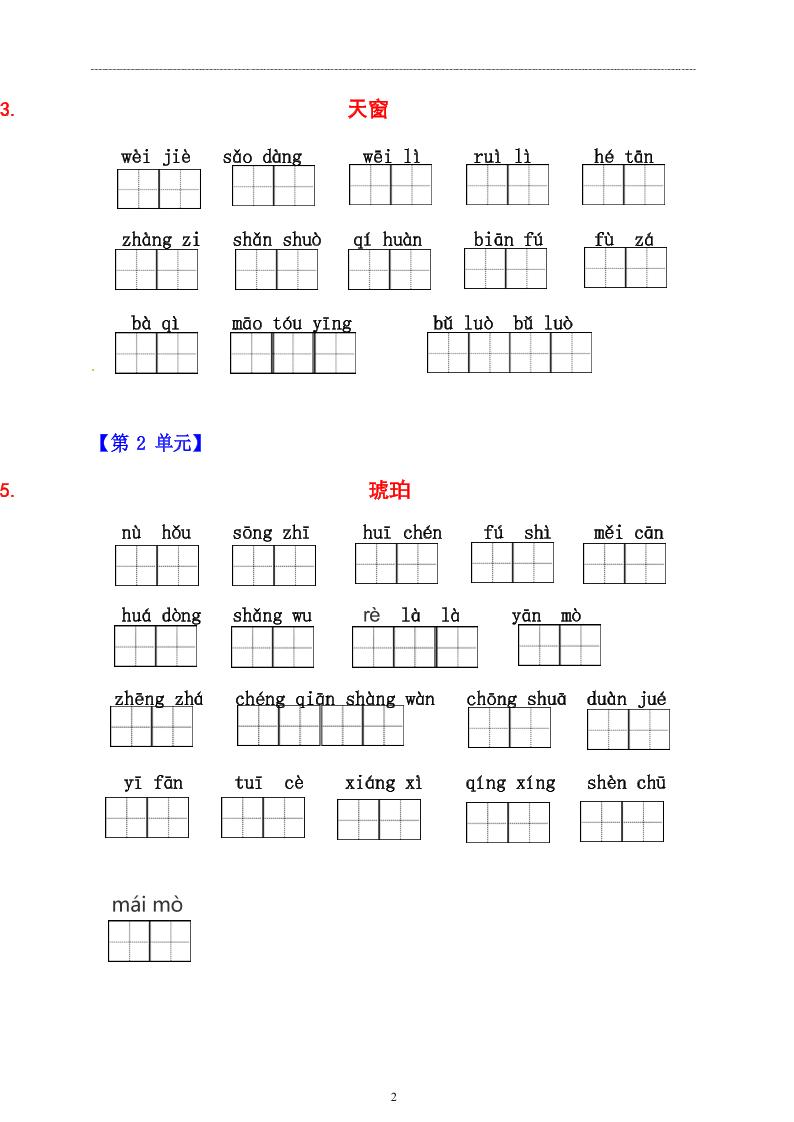 3. 天窗

wèi jiè　sǎo dàng　wēi lì　ruì lì　hé tān

zhàng zi　shǎn shuò　qí huàn　biān fú　fù zá

bà qì　māo tóu yīng　bǔ luò bǔ luò

【第 2 单元】

5. 琥珀

nù hǒu　sōng zhī　huī chén　fú shì　měi cān

huá dòng　shǎng wu　rè là là　yān mò

zhēng zhá　chéng qiān shàng wàn　chōng shuā　duàn jué

yī fān　tuī cè　xiáng xì　qíng xíng　shèn chū

mái mò

2